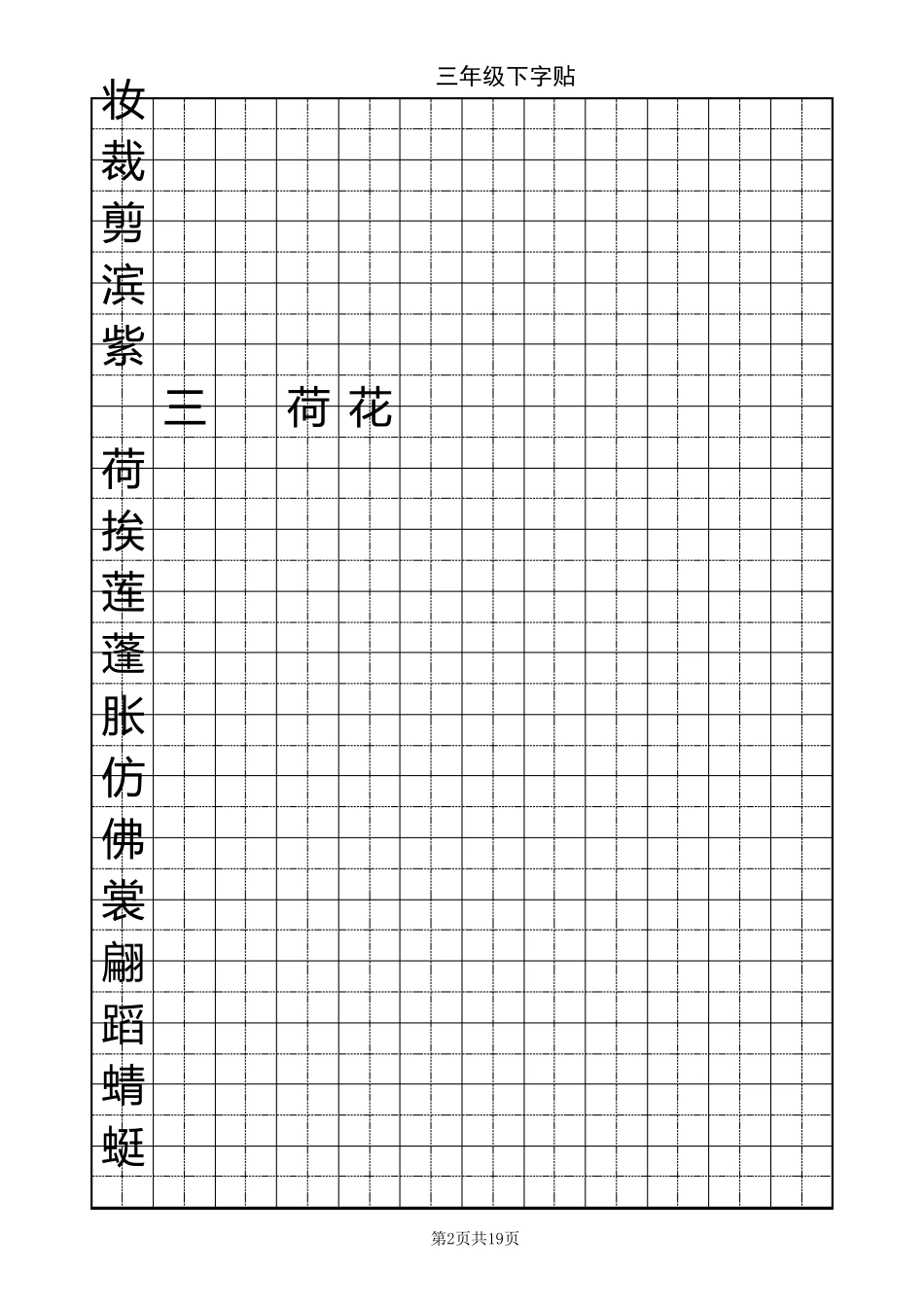 三年级下字贴

妆
裁
剪
滨
紫

三 荷花

荷
挨
莲
蓬
胀
仿
佛
裳
翩
蹈
蜻
蜓

第2页共19页